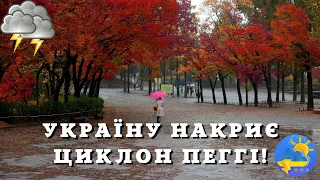 УКРАЇНУ НАКРИЄ ЦИКЛОН ПЕГГІ!